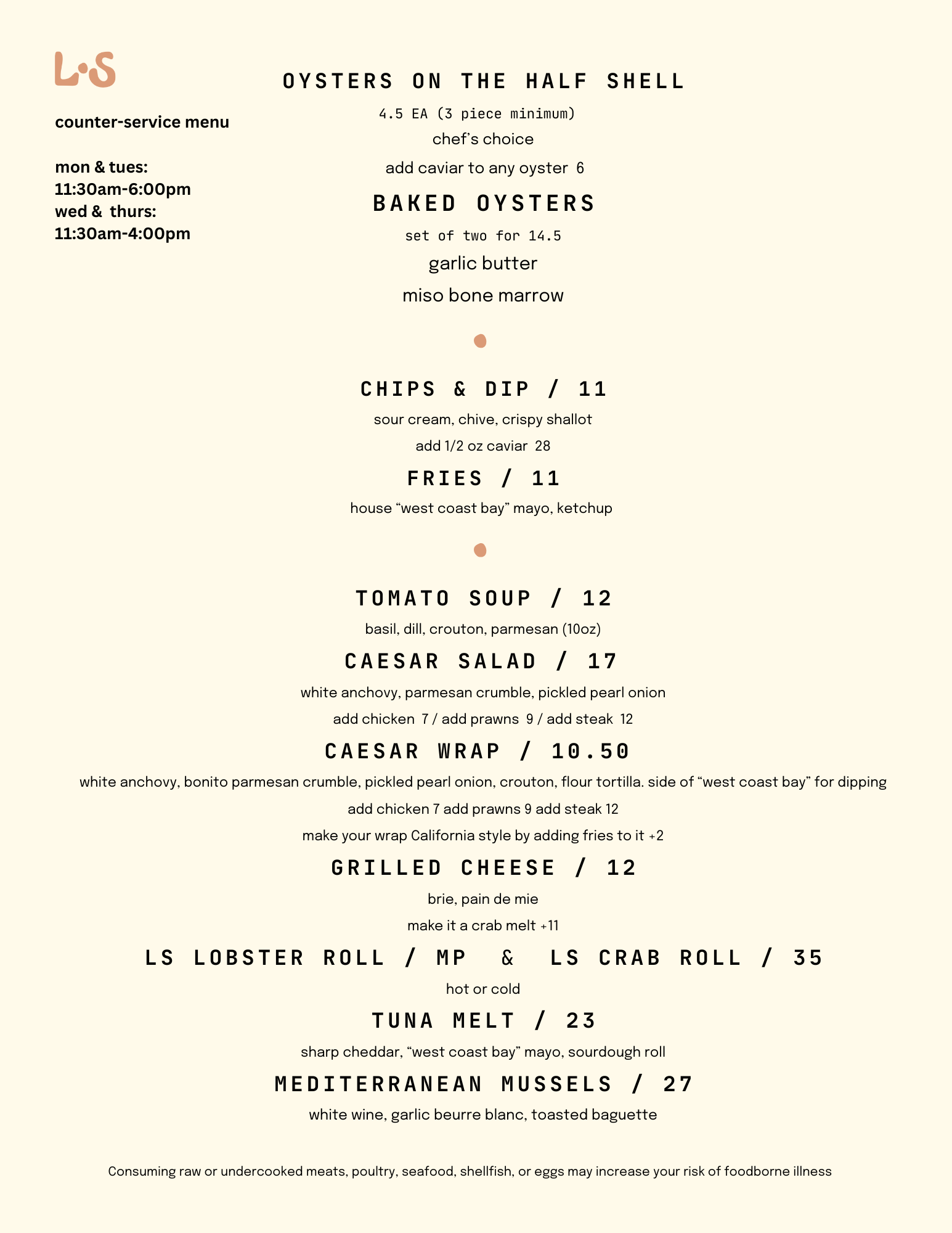 L•S

counter-service menu

mon & tues:
11:30am-6:00pm
wed & thurs:
11:30am-4:00pm

OYSTERS ON THE HALF SHELL

4.5 EA (3 piece minimum)

chef's choice

add caviar to any oyster 6

BAKED OYSTERS

set of two for 14.5

garlic butter

miso bone marrow

CHIPS & DIP / 11

sour cream, chive, crispy shallot

add 1/2 oz caviar 28

FRIES / 11

house "west coast bay" mayo, ketchup

TOMATO SOUP / 12

basil, dill, crouton, parmesan (10oz)

CAESAR SALAD / 17

white anchovy, parmesan crumble, pickled pearl onion

add chicken 7 / add prawns 9 / add steak 12

CAESAR WRAP / 10.50

white anchovy, bonito parmesan crumble, pickled pearl onion, crouton, flour tortilla. side of "west coast bay" for dipping

add chicken 7 add prawns 9 add steak 12

make your wrap California style by adding fries to it +2

GRILLED CHEESE / 12

brie, pain de mie

make it a crab melt +11

LS LOBSTER ROLL / MP & LS CRAB ROLL / 35

hot or cold

TUNA MELT / 23

sharp cheddar, "west coast bay" mayo, sourdough roll

MEDITERRANEAN MUSSELS / 27

white wine, garlic beurre blanc, toasted baguette

Consuming raw or undercooked meats, poultry, seafood, shellfish, or eggs may increase your risk of foodborne illness